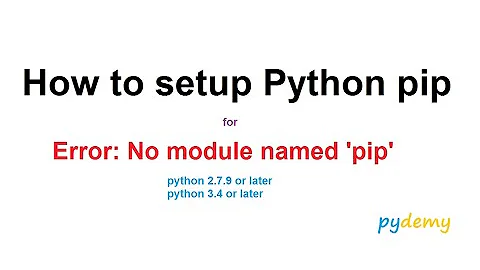 How to setup Python pip

for

Error: No module named 'pip'

python 2.7.9 or later
python 3.4 or later

pydemy